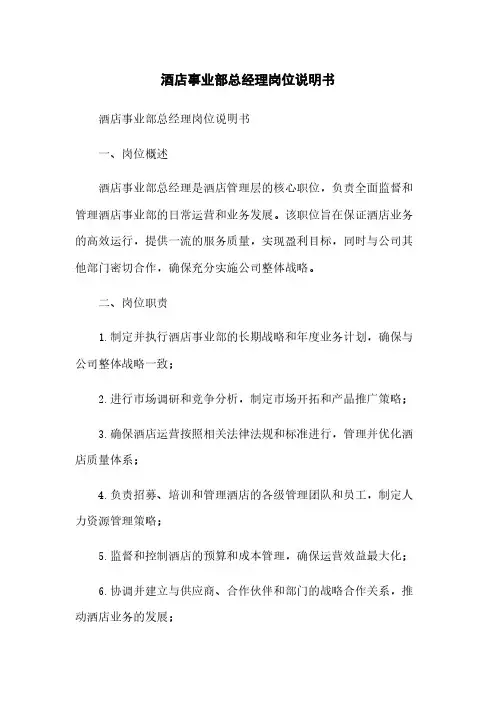 酒店事业部总经理岗位说明书

酒店事业部总经理岗位说明书

一、岗位概述

酒店事业部总经理是酒店管理层的核心职位，负责全面监督和管理酒店事业部的日常运营和业务发展。该职位旨在保证酒店业务的高效运行，提供一流的服务质量，实现盈利目标，同时与公司其他部门密切合作，确保充分实施公司整体战略。

二、岗位职责

1. 制定并执行酒店事业部的长期战略和年度业务计划，确保与公司整体战略一致；

2. 进行市场调研和竞争分析，制定市场开拓和产品推广策略；

3. 确保酒店运营按照相关法律法规和标准进行，管理并优化酒店质量体系；

4. 负责招募、培训和管理酒店的各级管理团队和员工，制定人力资源管理策略；

5. 监督和控制酒店的预算和成本管理，确保运营效益最大化；

6. 协调并建立与供应商、合作伙伴和部门的战略合作关系，推动酒店业务的发展；